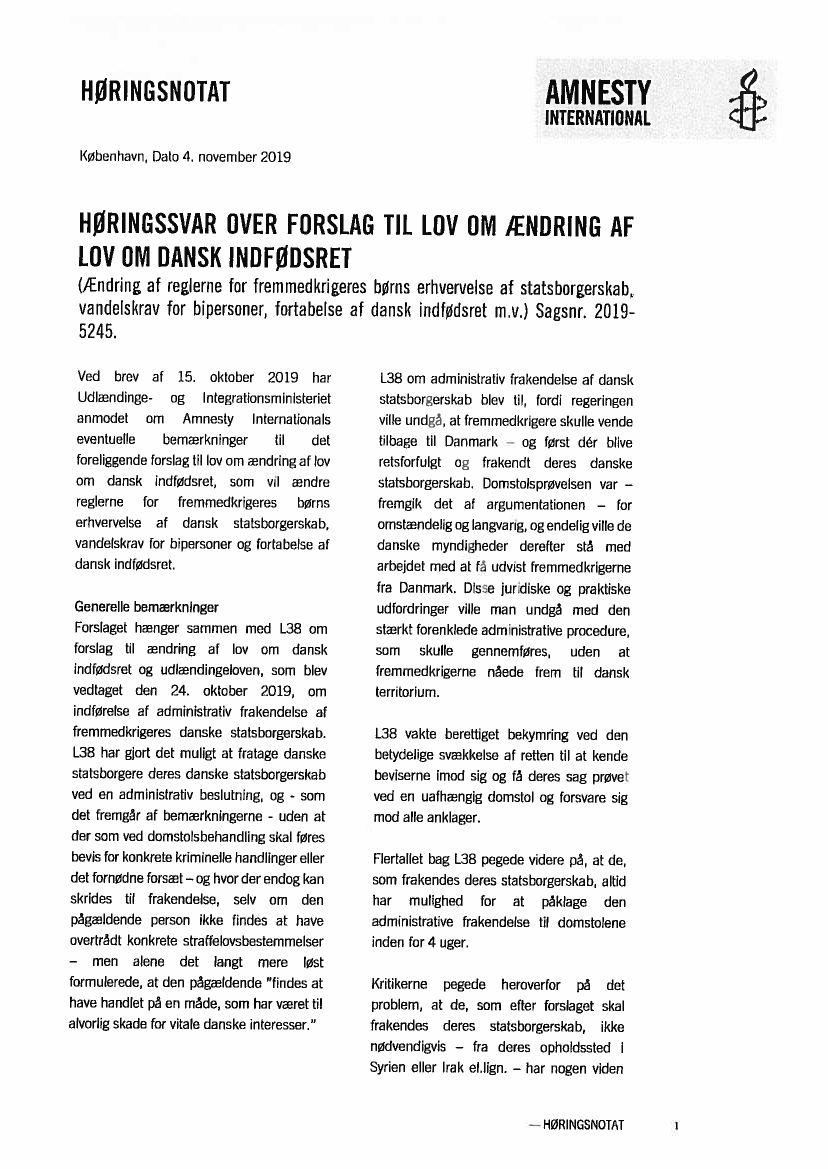 HØRINGSNOTAT

AMNESTY INTERNATIONAL

København, Dato 4. november 2019

HØRINGSSVAR OVER FORSLAG TIL LOV OM ÆNDRING AF LOV OM DANSK INDFØDSRET

(Ændring af reglerne for fremmedkrigeres børns erhvervelse af statsborgerskab, vandelskrav for bipersoner, fortabelse af dansk indfødsret m.v.) Sagsnr. 2019-5245.

Ved brev af 15. oktober 2019 har Udlændinge- og Integrationsministeriet anmodet om Amnesty Internationals eventuelle bemærkninger til det foreliggende forslag til lov om ændring af lov om dansk indfødsret, som vil ændre reglerne for fremmedkrigeres børns erhvervelse af dansk statsborgerskab, vandelskrav for bipersoner og fortabelse af dansk indfødsret.

Generelle bemærkninger
Forslaget hænger sammen med L38 om forslag til ændring af lov om dansk indfødsret og udlændingeloven, som blev vedtaget den 24. oktober 2019, om indførelse af administrativ frakendelse af fremmedkrigeres danske statsborgerskab. L38 har gjort det muligt at fratage danske statsborgere deres danske statsborgerskab ved en administrativ beslutning, og - som det fremgår af bemærkningerne - uden at der som ved domstolsbehandling skal føres bevis for konkrete kriminelle handlinger eller det fornødne forsæt – og hvor der endog kan skrides til frakendelse, selv om den pågældende person ikke findes at have overtrådt konkrete straffelovsbestemmelser – men alene det langt mere løst formulerede, at den pågældende "findes at have handlet på en måde, som har været til alvorlig skade for vitale danske interesser."

L38 om administrativ frakendelse af dansk statsborgerskab blev til, fordi regeringen ville undgå, at fremmedkrigere skulle vende tilbage til Danmark – og først dér blive retsforfulgt og frakendt deres danske statsborgerskab. Domstolsprøvelsen var – fremgik det af argumentationen – for omstændelig og langvarig, og endelig ville de danske myndigheder derefter stå med arbejdet med at få udvist fremmedkrigerne fra Danmark. Disse juridiske og praktiske udfordringer ville man undgå med den stærkt forenklede administrative procedure, som skulle gennemføres, uden at fremmedkrigerne nåede frem til dansk territorium.

L38 vakte berettiget bekymring ved den betydelige svækkelse af retten til at kende beviserne imod sig og få deres sag prøvet ved en uafhængig domstol og forsvare sig mod alle anklager.

Flertallet bag L38 pegede videre på, at de, som frakendes deres statsborgerskab, altid har mulighed for at påklage den administrative frakendelse til domstolene inden for 4 uger.

Kritikerne pegede heroverfor på det problem, at de, som efter forslaget skal frakendes deres statsborgerskab, ikke nødvendigvis – fra deres opholdssted i Syrien eller Irak el.lign. – har nogen viden

— HØRINGSNOTAT 1